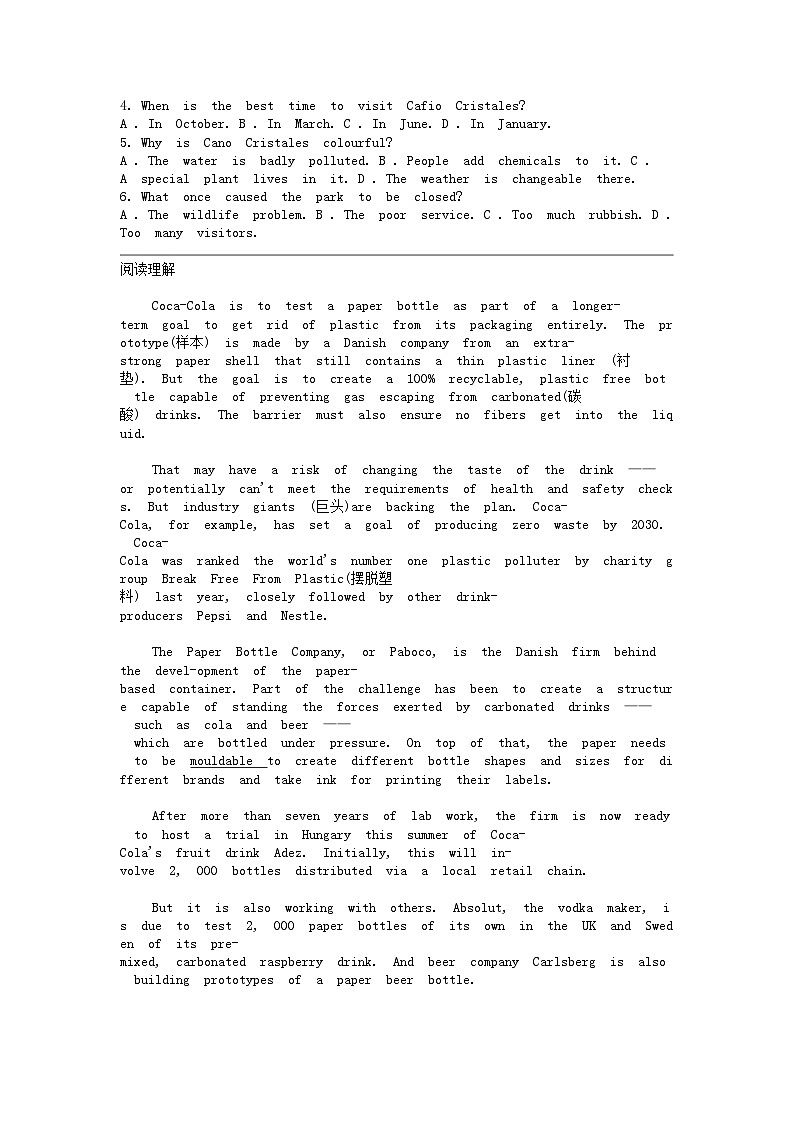 4. When is the best time to visit Cafio Cristales?
A . In October. B . In March. C . In June. D . In January.
5. Why is Cano Cristales colourful?
A . The water is badly polluted. B . People add chemicals to it. C . A special plant lives in it. D . The weather is changeable there.
6. What once caused the park to be closed?
A . The wildlife problem. B . The poor service. C . Too much rubbish. D . Too many visitors.

阅读理解

Coca-Cola is to test a paper bottle as part of a longer-term goal to get rid of plastic from its packaging entirely. The prototype(样本) is made by a Danish company from an extra-strong paper shell that still contains a thin plastic liner (衬垫). But the goal is to create a 100% recyclable, plastic free bottle capable of preventing gas escaping from carbonated(碳酸) drinks. The barrier must also ensure no fibers get into the liquid.

That may have a risk of changing the taste of the drink —— or potentially can't meet the requirements of health and safety checks. But industry giants (巨头)are backing the plan. Coca-Cola, for example, has set a goal of producing zero waste by 2030. Coca-Cola was ranked the world's number one plastic polluter by charity group Break Free From Plastic(摆脱塑料) last year, closely followed by other drink-producers Pepsi and Nestle.

The Paper Bottle Company, or Paboco, is the Danish firm behind the devel-opment of the paper-based container. Part of the challenge has been to create a structure capable of standing the forces exerted by carbonated drinks —— such as cola and beer —— which are bottled under pressure. On top of that, the paper needs to be mouldable to create different bottle shapes and sizes for different brands and take ink for printing their labels.

After more than seven years of lab work, the firm is now ready to host a trial in Hungary this summer of Coca-Cola's fruit drink Adez. Initially, this will in-volve 2, 000 bottles distributed via a local retail chain.

But it is also working with others. Absolut, the vodka maker, is due to test 2, 000 paper bottles of its own in the UK and Sweden of its pre-mixed, carbonated raspberry drink. And beer company Carlsberg is also building prototypes of a paper beer bottle.